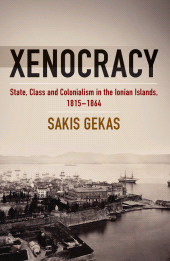 XENOCRACY

State, Class and Colonialism in the Ionian Islands, 1815–1864

SAKIS GEKAS